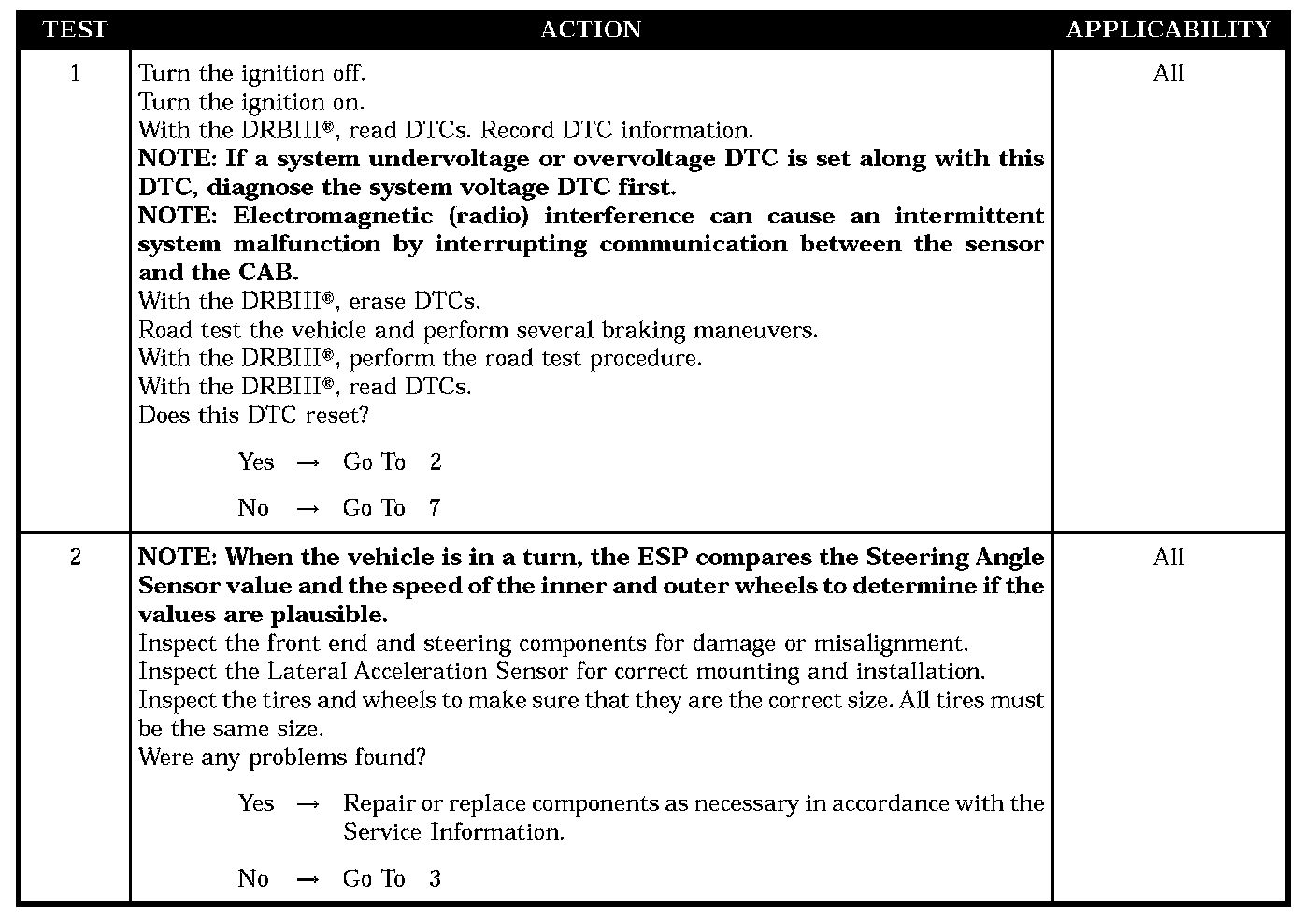 | TEST | ACTION | APPLICABILITY |
|---|---|---|
| 1 | Turn the ignition off.<br>Turn the ignition on.<br>With the DRBIII®, read DTCs. Record DTC information.<br>**NOTE: If a system undervoltage or overvoltage DTC is set along with this DTC, diagnose the system voltage DTC first.**<br>**NOTE: Electromagnetic (radio) interference can cause an intermittent system malfunction by interrupting communication between the sensor and the CAB.**<br>With the DRBIII®, erase DTCs.<br>Road test the vehicle and perform several braking maneuvers.<br>With the DRBIII®, perform the road test procedure.<br>With the DRBIII®, read DTCs.<br>Does this DTC reset?<br>Yes → Go To 2<br>No → Go To 7 | All |
| 2 | **NOTE: When the vehicle is in a turn, the ESP compares the Steering Angle Sensor value and the speed of the inner and outer wheels to determine if the values are plausible.**<br>Inspect the front end and steering components for damage or misalignment.<br>Inspect the Lateral Acceleration Sensor for correct mounting and installation.<br>Inspect the tires and wheels to make sure that they are the correct size. All tires must be the same size.<br>Were any problems found?<br>Yes → Repair or replace components as necessary in accordance with the Service Information.<br>No → Go To 3 | All |